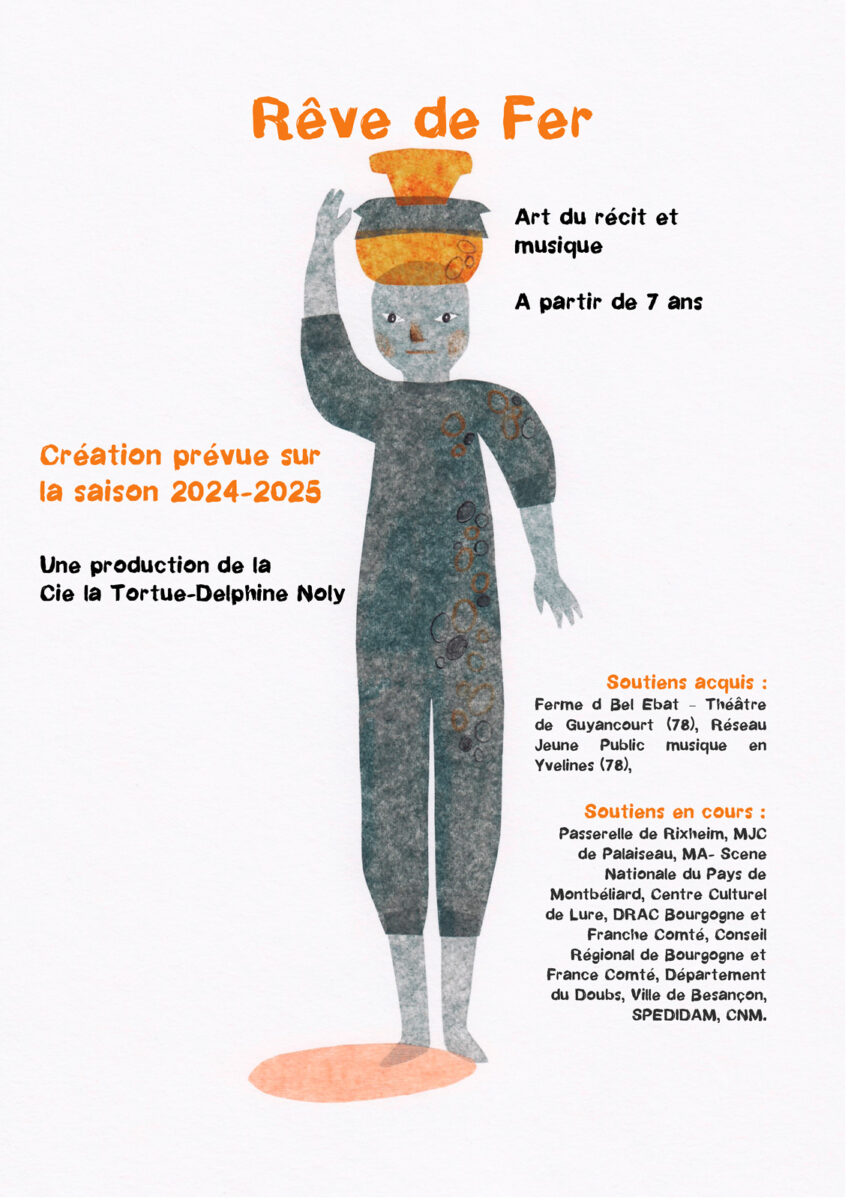 Rêve de Fer

Art du récit et musique

A partir de 7 ans

Création prévue sur la saison 2024-2025

Une production de la Cie la Tortue-Delphine Noly

Soutiens acquis :
Ferme d Bel Ebat - Théâtre de Guyancourt (78), Réseau Jeune Public musique en Yvelines (78),

Soutiens en cours :
Passerelle de Rixheim, MJC de Palaiseau, MA- Scene Nationale du Pays de Montbéliard, Centre Culturel de Lure, DRAC Bourgogne et Franche Comté, Conseil Régional de Bourgogne et France Comté, Département du Doubs, Ville de Besançon, SPEDIDAM, CNM.